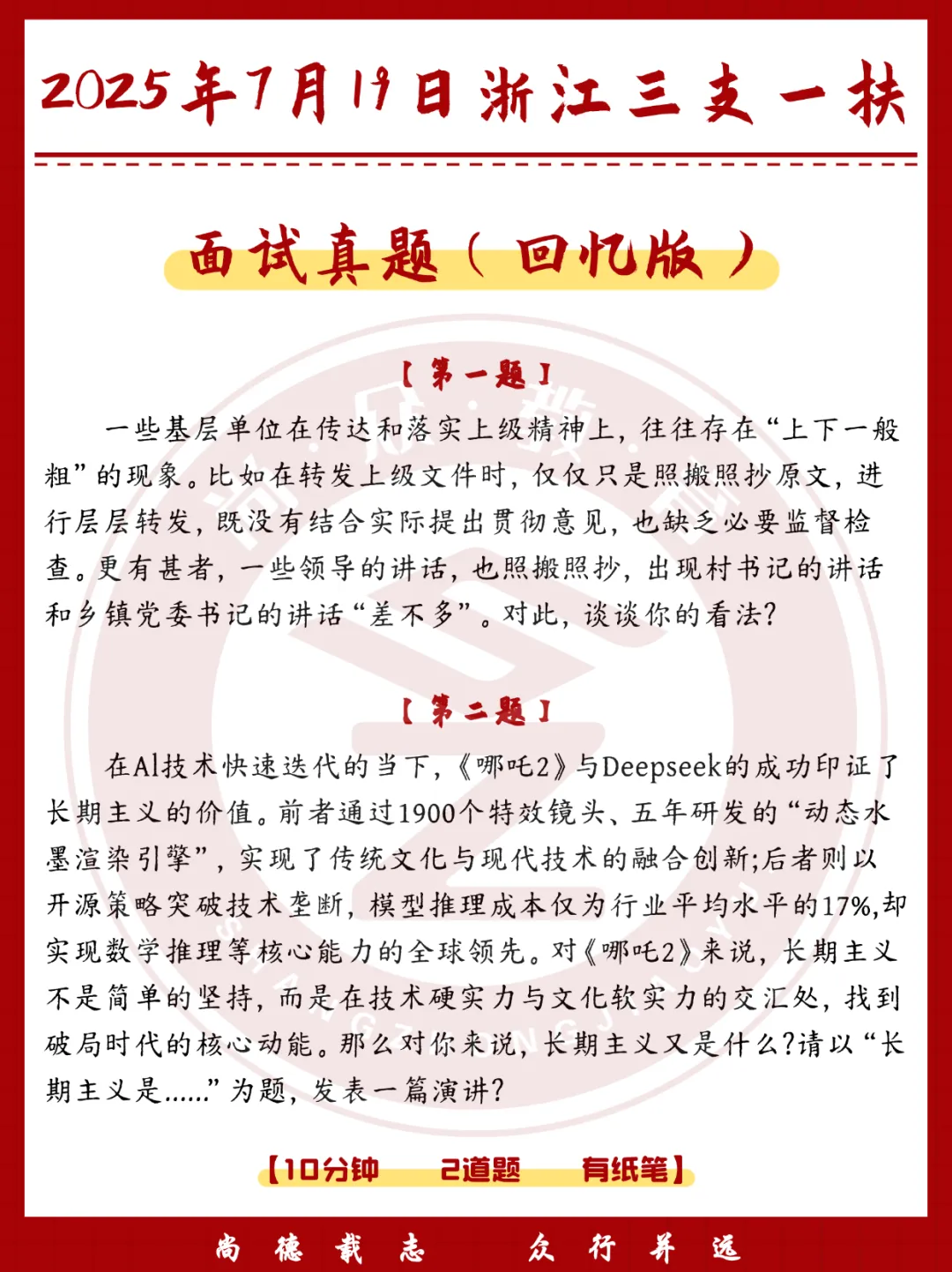 2025年7月19日浙江三支一扶

面试真题（回忆版）

【第一题】

一些基层单位在传达和落实上级精神上，往往存在“上下一般粗”的现象。比如在转发上级文件时，仅仅只是照搬照抄原文，进行层层转发，既没有结合实际提出贯彻意见，也缺乏必要监督检查。更有甚者，一些领导的讲话，也照搬照抄，出现村书记的讲话和乡镇党委书记的讲话“差不多”。对此，谈谈你的看法？

【第二题】

在AI技术快速迭代的当下，《哪吒2》与Deepseek的成功印证了长期主义的价值。前者通过1900个特效镜头、五年研发的“动态水墨渲染引擎”，实现了传统文化与现代技术的融合创新;后者则以开源策略突破技术垄断，模型推理成本仅为行业平均水平的17%,却实现数学推理等核心能力的全球领先。对《哪吒2》来说，长期主义不是简单的坚持，而是在技术硬实力与文化软实力的交汇处，找到破局时代的核心动能。那么对你来说，长期主义又是什么?请以“长期主义是......”为题，发表一篇演讲?

【10分钟　2道题　有纸笔】

尚德载志　众行并远